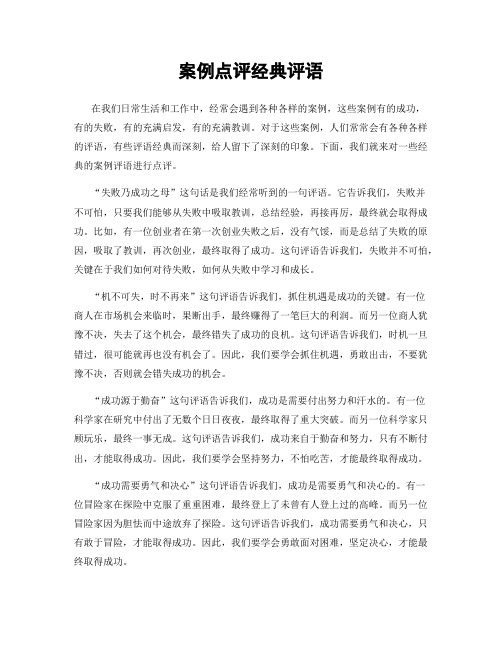 案例点评经典评语

在我们日常生活和工作中，经常会遇到各种各样的案例，这些案例有的成功，有的失败，有的充满启发，有的充满教训。对于这些案例，人们常常会有各种各样的评语，有些评语经典而深刻，给人留下了深刻的印象。下面，我们就来对一些经典的案例评语进行点评。

“失败乃成功之母”这句话是我们经常听到的一句评语。它告诉我们，失败并不可怕，只要我们能够从失败中吸取教训，总结经验，再接再厉，最终就会取得成功。比如，有一位创业者在第一次创业失败之后，没有气馁，而是总结了失败的原因，吸取了教训，再次创业，最终取得了成功。这句评语告诉我们，失败并不可怕，关键在于我们如何对待失败，如何从失败中学习和成长。

“机不可失，时不再来”这句评语告诉我们，抓住机遇是成功的关键。有一位商人在市场机会来临时，果断出手，最终赚得了一笔巨大的利润。而另一位商人犹豫不决，失去了这个机会，最终错失了成功的良机。这句评语告诉我们，时机一旦错过，很可能就再也没有机会了。因此，我们要学会抓住机遇，勇敢出击，不要犹豫不决，否则就会错失成功的机会。

“成功源于勤奋”这句评语告诉我们，成功是需要付出努力和汗水的。有一位科学家在研究中付出了无数个日日夜夜，最终取得了重大突破。而另一位科学家只顾玩乐，最终一事无成。这句评语告诉我们，成功来自于勤奋和努力，只有不断付出，才能取得成功。因此，我们要学会坚持努力，不怕吃苦，才能最终取得成功。

“成功需要勇气和决心”这句评语告诉我们，成功是需要勇气和决心的。有一位冒险家在探险中克服了重重困难，最终登上了未曾有人登上过的高峰。而另一位冒险家因为胆怯而中途放弃了探险。这句评语告诉我们，成功需要勇气和决心，只有敢于冒险，才能取得成功。因此，我们要学会勇敢面对困难，坚定决心，才能最终取得成功。